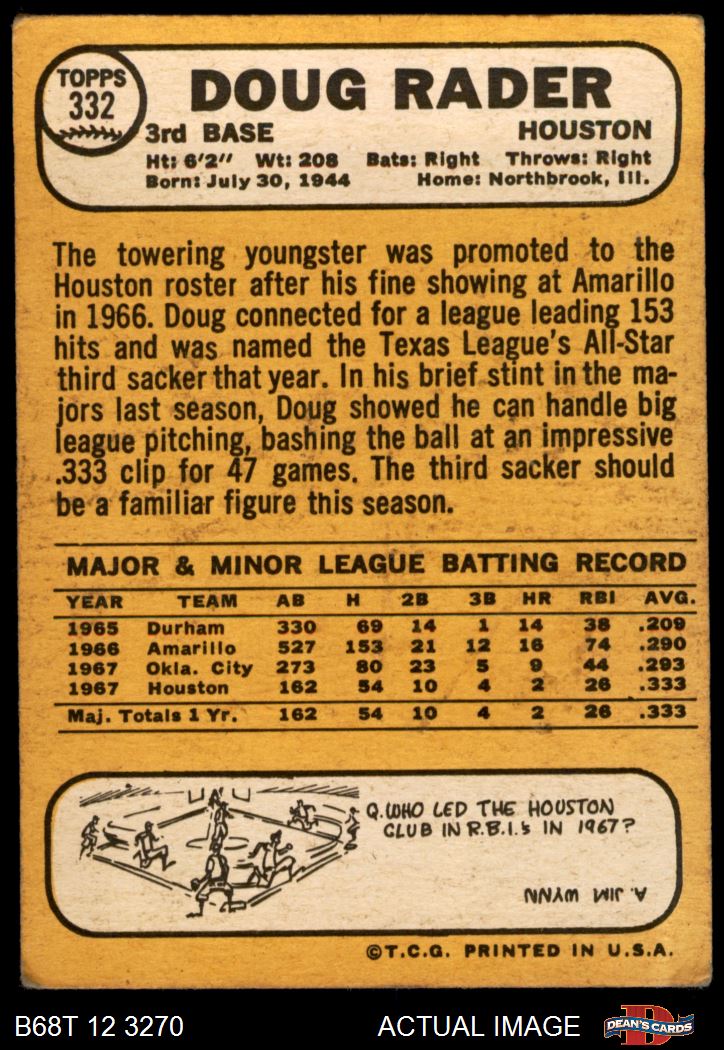 TOPPS
332

DOUG RADER

3rd BASE
HOUSTON

Ht: 6'2" Wt: 208 Bats: Right Throws: Right
Born: July 30, 1944 Home: Northbrook, Ill.

The towering youngster was promoted to the Houston roster after his fine showing at Amarillo in 1966. Doug connected for a league leading 153 hits and was named the Texas League's All-Star third sacker that year. In his brief stint in the majors last season, Doug showed he can handle big league pitching, bashing the ball at an impressive .333 clip for 47 games. The third sacker should be a familiar figure this season.

MAJOR & MINOR LEAGUE BATTING RECORD

| YEAR | TEAM | AB | H | 2B | 3B | HR | RBI | AVG. |
|---|---|---|---|---|---|---|---|---|
| 1965 | Durham | 330 | 69 | 14 | 1 | 14 | 38 | .209 |
| 1966 | Amarillo | 527 | 153 | 21 | 12 | 16 | 74 | .290 |
| 1967 | Okla. City | 273 | 80 | 23 | 5 | 9 | 44 | .293 |
| 1967 | Houston | 162 | 54 | 10 | 4 | 2 | 26 | .333 |
| Maj. Totals 1 Yr. | | 162 | 54 | 10 | 4 | 2 | 26 | .333 |

Q. WHO LED THE HOUSTON CLUB IN R.B.I.'s IN 1967?

A. JIM WYNN

©T.C.G. PRINTED IN U.S.A.

B68T 12 3270
ACTUAL IMAGE
DEAN'S CARDS